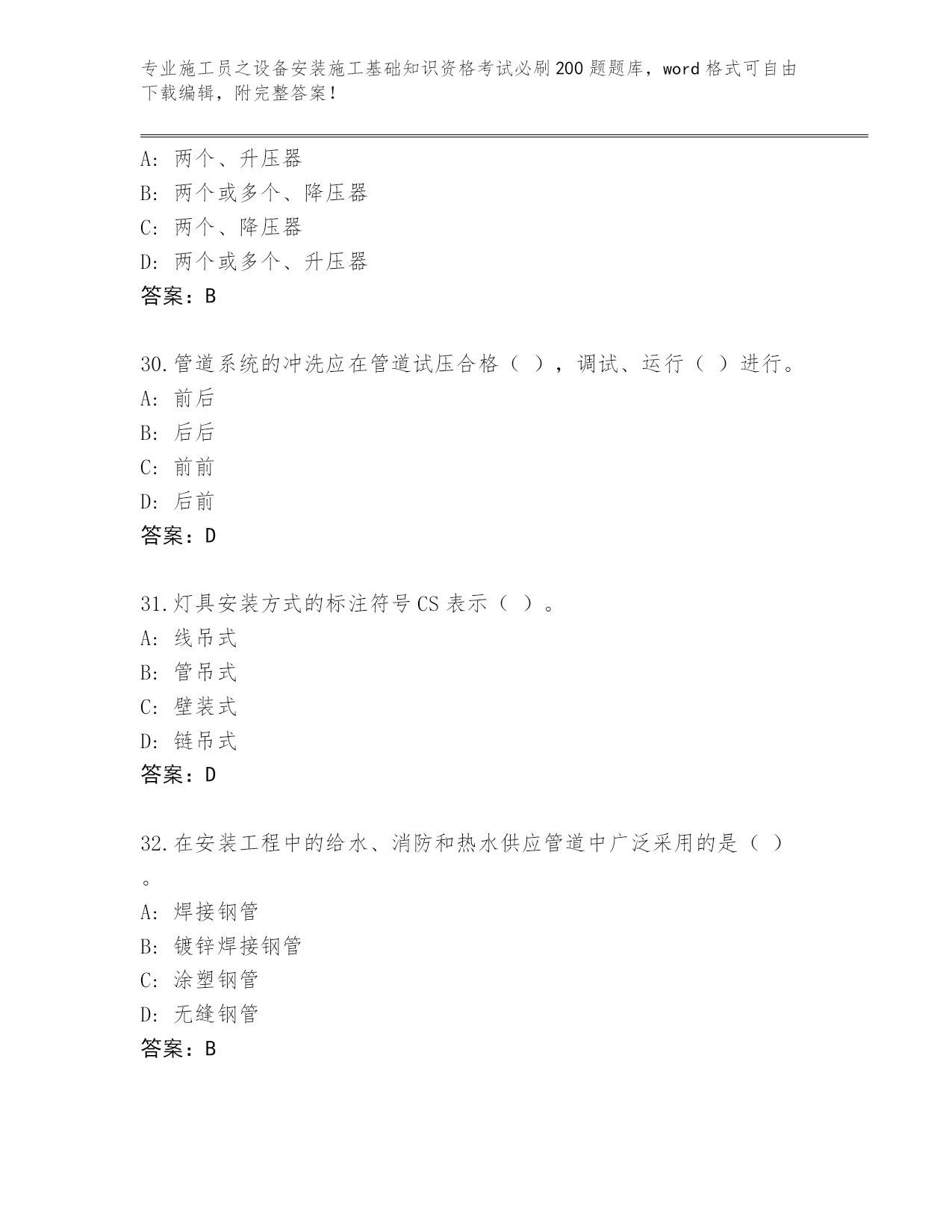 专业施工员之设备安装施工基础知识资格考试必刷200题题库，word格式可自由下载编辑，附完整答案！

A：两个、升压器
B：两个或多个、降压器
C：两个、降压器
D：两个或多个、升压器
答案：B

30.管道系统的冲洗应在管道试压合格（ ），调试、运行（ ）进行。
A：前后
B：后后
C：前前
D：后前
答案：D

31.灯具安装方式的标注符号CS表示（ ）。
A：线吊式
B：管吊式
C：壁装式
D：链吊式
答案：D

32.在安装工程中的给水、消防和热水供应管道中广泛采用的是（ ）。
A：焊接钢管
B：镀锌焊接钢管
C：涂塑钢管
D：无缝钢管
答案：B